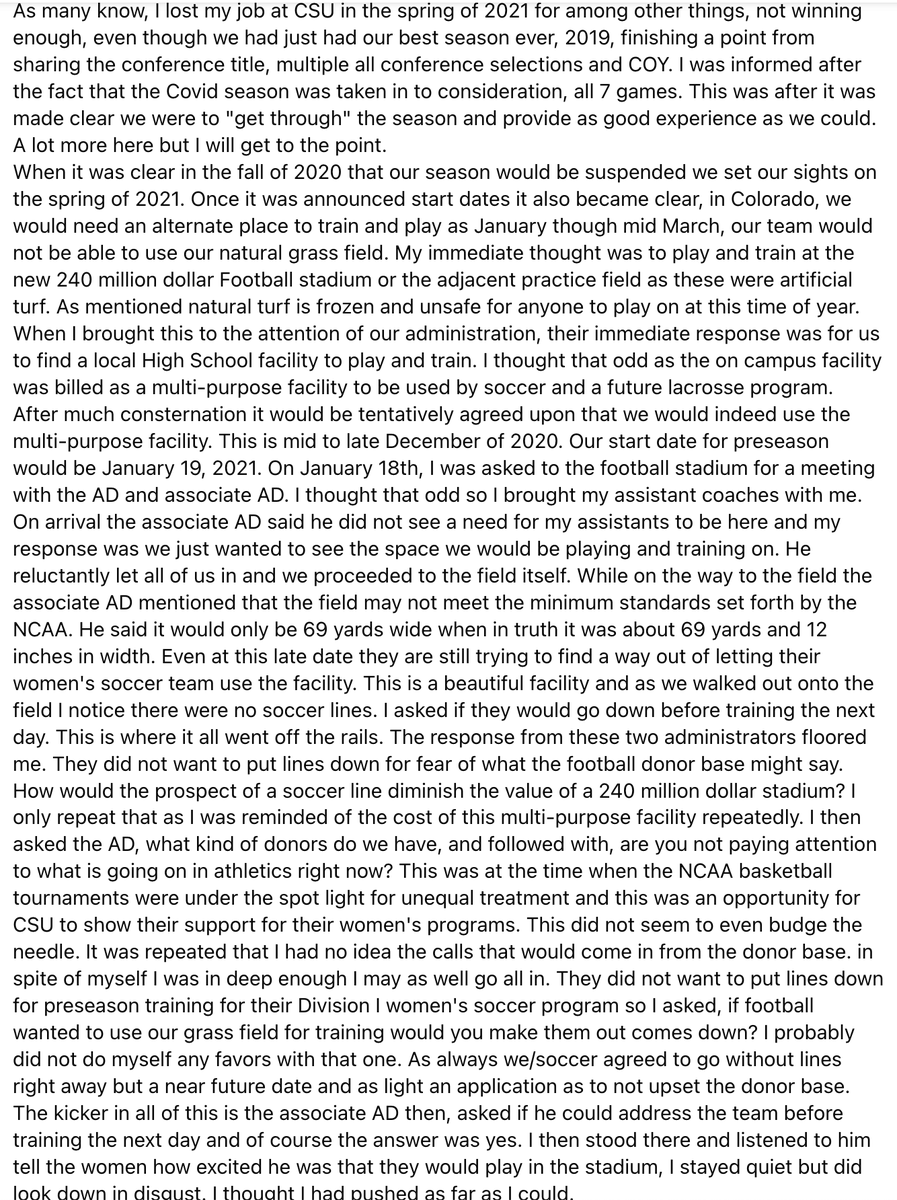 As many know, I lost my job at CSU in the spring of 2021 for among other things, not winning enough, even though we had just had our best season ever, 2019, finishing a point from sharing the conference title, multiple all conference selections and COY. I was informed after the fact that the Covid season was taken in to consideration, all 7 games. This was after it was made clear we were to "get through" the season and provide as good experience as we could. A lot more here but I will get to the point.
When it was clear in the fall of 2020 that our season would be suspended we set our sights on the spring of 2021. Once it was announced start dates it also became clear, in Colorado, we would need an alternate place to train and play as January though mid March, our team would not be able to use our natural grass field. My immediate thought was to play and train at the new 240 million dollar Football stadium or the adjacent practice field as these were artificial turf. As mentioned natural turf is frozen and unsafe for anyone to play on at this time of year. When I brought this to the attention of our administration, their immediate response was for us to find a local High School facility to play and train. I thought that odd as the on campus facility was billed as a multi-purpose facility to be used by soccer and a future lacrosse program. After much consternation it would be tentatively agreed upon that we would indeed use the multi-purpose facility. This is mid to late December of 2020. Our start date for preseason would be January 19, 2021. On January 18th, I was asked to the football stadium for a meeting with the AD and associate AD. I thought that odd so I brought my assistant coaches with me. On arrival the associate AD said he did not see a need for my assistants to be here and my response was we just wanted to see the space we would be playing and training on. He reluctantly let all of us in and we proceeded to the field itself. While on the way to the field the associate AD mentioned that the field may not meet the minimum standards set forth by the NCAA. He said it would only be 69 yards wide when in truth it was about 69 yards and 12 inches in width. Even at this late date they are still trying to find a way out of letting their women's soccer team use the facility. This is a beautiful facility and as we walked out onto the field I notice there were no soccer lines. I asked if they would go down before training the next day. This is where it all went off the rails. The response from these two administrators floored me. They did not want to put lines down for fear of what the football donor base might say. How would the prospect of a soccer line diminish the value of a 240 million dollar stadium? I only repeat that as I was reminded of the cost of this multi-purpose facility repeatedly. I then asked the AD, what kind of donors do we have, and followed with, are you not paying attention to what is going on in athletics right now? This was at the time when the NCAA basketball tournaments were under the spot light for unequal treatment and this was an opportunity for CSU to show their support for their women's programs. This did not seem to even budge the needle. It was repeated that I had no idea the calls that would come in from the donor base. in spite of myself I was in deep enough I may as well go all in. They did not want to put lines down for preseason training for their Division I women's soccer program so I asked, if football wanted to use our grass field for training would you make them out comes down? I probably did not do myself any favors with that one. As always we/soccer agreed to go without lines right away but a near future date and as light an application as to not upset the donor base. The kicker in all of this is the associate AD then, asked if he could address the team before training the next day and of course the answer was yes. I then stood there and listened to him tell the women how excited he was that they would play in the stadium, I stayed quiet but did look down in disgust. I thought I had pushed as far as I could.